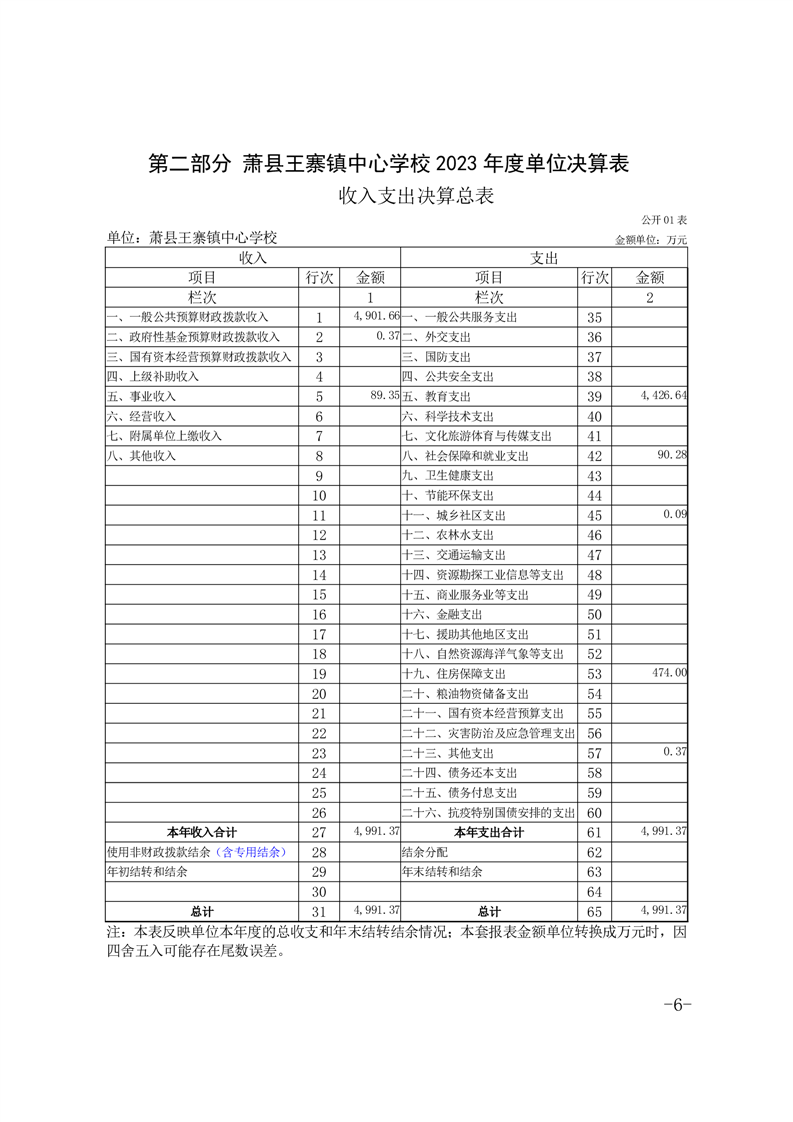 第二部分 萧县王寨镇中心学校 2023 年度单位决算表

收入支出决算总表

公开 01 表

单位：萧县王寨镇中心学校

金额单位：万元

| 收入 | | | 支出 | | |
|---|---|---|---|---|---|
| 项目 | 行次 | 金额 | 项目 | 行次 | 金额 |
| 栏次 | | 1 | 栏次 | | 2 |
| 一、一般公共预算财政拨款收入 | 1 | 4,901.66 | 一、一般公共服务支出 | 35 | |
| 二、政府性基金预算财政拨款收入 | 2 | 0.37 | 二、外交支出 | 36 | |
| 三、国有资本经营预算财政拨款收入 | 3 | | 三、国防支出 | 37 | |
| 四、上级补助收入 | 4 | | 四、公共安全支出 | 38 | |
| 五、事业收入 | 5 | 89.35 | 五、教育支出 | 39 | 4,426.64 |
| 六、经营收入 | 6 | | 六、科学技术支出 | 40 | |
| 七、附属单位上缴收入 | 7 | | 七、文化旅游体育与传媒支出 | 41 | |
| 八、其他收入 | 8 | | 八、社会保障和就业支出 | 42 | 90.28 |
| | 9 | | 九、卫生健康支出 | 43 | |
| | 10 | | 十、节能环保支出 | 44 | |
| | 11 | | 十一、城乡社区支出 | 45 | 0.09 |
| | 12 | | 十二、农林水支出 | 46 | |
| | 13 | | 十三、交通运输支出 | 47 | |
| | 14 | | 十四、资源勘探工业信息等支出 | 48 | |
| | 15 | | 十五、商业服务业等支出 | 49 | |
| | 16 | | 十六、金融支出 | 50 | |
| | 17 | | 十七、援助其他地区支出 | 51 | |
| | 18 | | 十八、自然资源海洋气象等支出 | 52 | |
| | 19 | | 十九、住房保障支出 | 53 | 474.00 |
| | 20 | | 二十、粮油物资储备支出 | 54 | |
| | 21 | | 二十一、国有资本经营预算支出 | 55 | |
| | 22 | | 二十二、灾害防治及应急管理支出 | 56 | |
| | 23 | | 二十三、其他支出 | 57 | 0.37 |
| | 24 | | 二十四、债务还本支出 | 58 | |
| | 25 | | 二十五、债务付息支出 | 59 | |
| | 26 | | 二十六、抗疫特别国债安排的支出 | 60 | |
| 本年收入合计 | 27 | 4,991.37 | 本年支出合计 | 61 | 4,991.37 |
| 使用非财政拨款结余（含专用结余） | 28 | | 结余分配 | 62 | |
| 年初结转和结余 | 29 | | 年末结转和结余 | 63 | |
| | 30 | | | 64 | |
| 总计 | 31 | 4,991.37 | 总计 | 65 | 4,991.37 |

注：本表反映单位本年度的总收支和年末结转结余情况；本套报表金额单位转换成万元时，因四舍五入可能存在尾数误差。

-6-